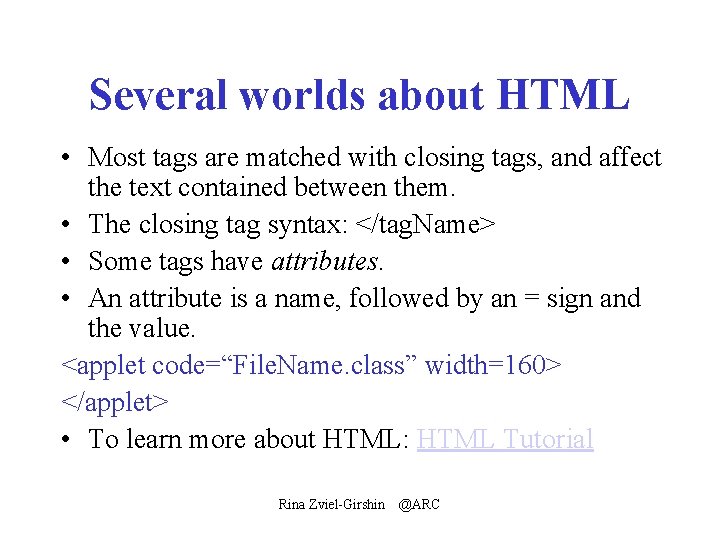 Several worlds about HTML

• Most tags are matched with closing tags, and affect the text contained between them.
• The closing tag syntax: </tagName>
• Some tags have attributes.
• An attribute is a name, followed by an = sign and the value.

<applet code="FileName.class" width=160>
</applet>

• To learn more about HTML: HTML Tutorial

Rina Zviel-Girshin @ARC